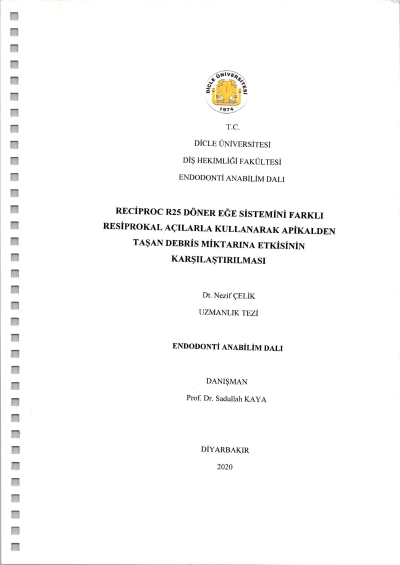 DİCLE ÜNİVERSİTESİ
1974

T.C.

DİCLE ÜNİVERSİTESİ

DİŞ HEKİMLİĞİ FAKÜLTESİ

ENDODONTİ ANABİLİM DALI

RECİPROC R25 DÖNER EĞE SİSTEMİNİ FARKLI RESİPROKAL AÇILARLA KULLANARAK APİKALDEN TAŞAN DEBRİS MİKTARINA ETKİSİNİN KARŞILAŞTIRILMASI

Dt. Nezif ÇELİK

UZMANLIK TEZİ

ENDODONTİ ANABİLİM DALI

DANIŞMAN

Prof. Dr. Sadullah KAYA

DİYARBAKIR

2020